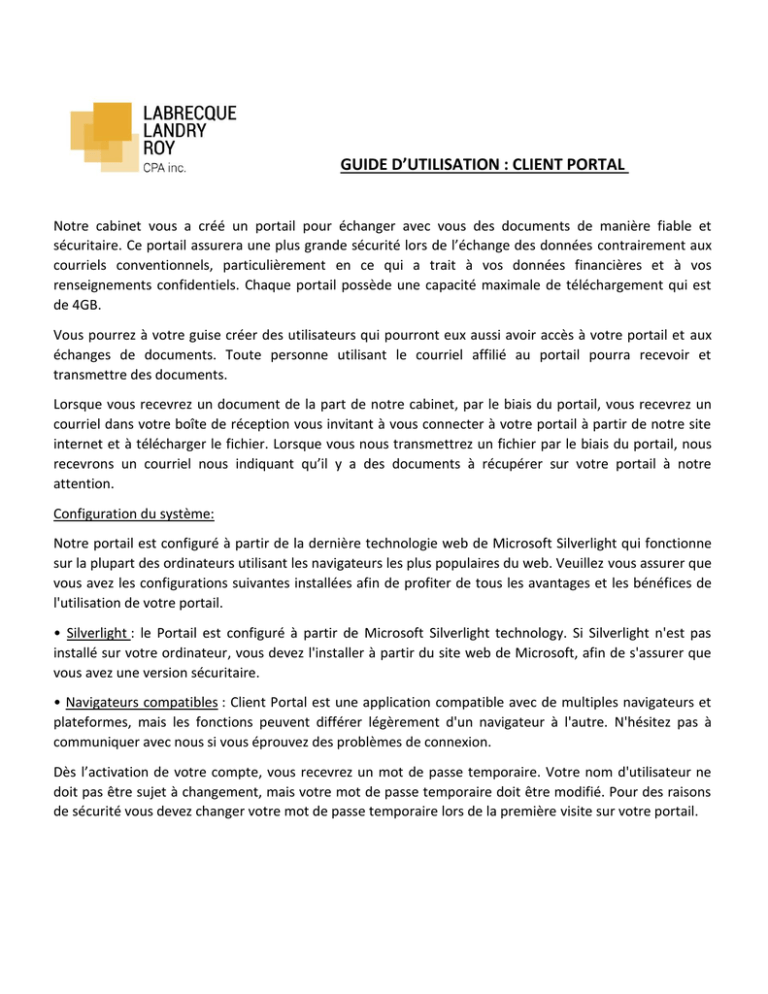 LABRECQUE
LANDRY
ROY
CPA inc.

GUIDE D'UTILISATION : CLIENT PORTAL

Notre cabinet vous a créé un portail pour échanger avec vous des documents de manière fiable et sécuritaire. Ce portail assurera une plus grande sécurité lors de l'échange des données contrairement aux courriels conventionnels, particulièrement en ce qui a trait à vos données financières et à vos renseignements confidentiels. Chaque portail possède une capacité maximale de téléchargement qui est de 4GB.

Vous pourrez à votre guise créer des utilisateurs qui pourront eux aussi avoir accès à votre portail et aux échanges de documents. Toute personne utilisant le courriel affilié au portail pourra recevoir et transmettre des documents.

Lorsque vous recevrez un document de la part de notre cabinet, par le biais du portail, vous recevrez un courriel dans votre boîte de réception vous invitant à vous connecter à votre portail à partir de notre site internet et à télécharger le fichier. Lorsque vous nous transmettrez un fichier par le biais du portail, nous recevrons un courriel nous indiquant qu'il y a des documents à récupérer sur votre portail à notre attention.

Configuration du système:

Notre portail est configuré à partir de la dernière technologie web de Microsoft Silverlight qui fonctionne sur la plupart des ordinateurs utilisant les navigateurs les plus populaires du web. Veuillez vous assurer que vous avez les configurations suivantes installées afin de profiter de tous les avantages et les bénéfices de l'utilisation de votre portail.

• Silverlight : le Portail est configuré à partir de Microsoft Silverlight technology. Si Silverlight n'est pas installé sur votre ordinateur, vous devez l'installer à partir du site web de Microsoft, afin de s'assurer que vous avez une version sécuritaire.

• Navigateurs compatibles : Client Portal est une application compatible avec de multiples navigateurs et plateformes, mais les fonctions peuvent différer légèrement d'un navigateur à l'autre. N'hésitez pas à communiquer avec nous si vous éprouvez des problèmes de connexion.

Dès l'activation de votre compte, vous recevrez un mot de passe temporaire. Votre nom d'utilisateur ne doit pas être sujet à changement, mais votre mot de passe temporaire doit être modifié. Pour des raisons de sécurité vous devez changer votre mot de passe temporaire lors de la première visite sur votre portail.